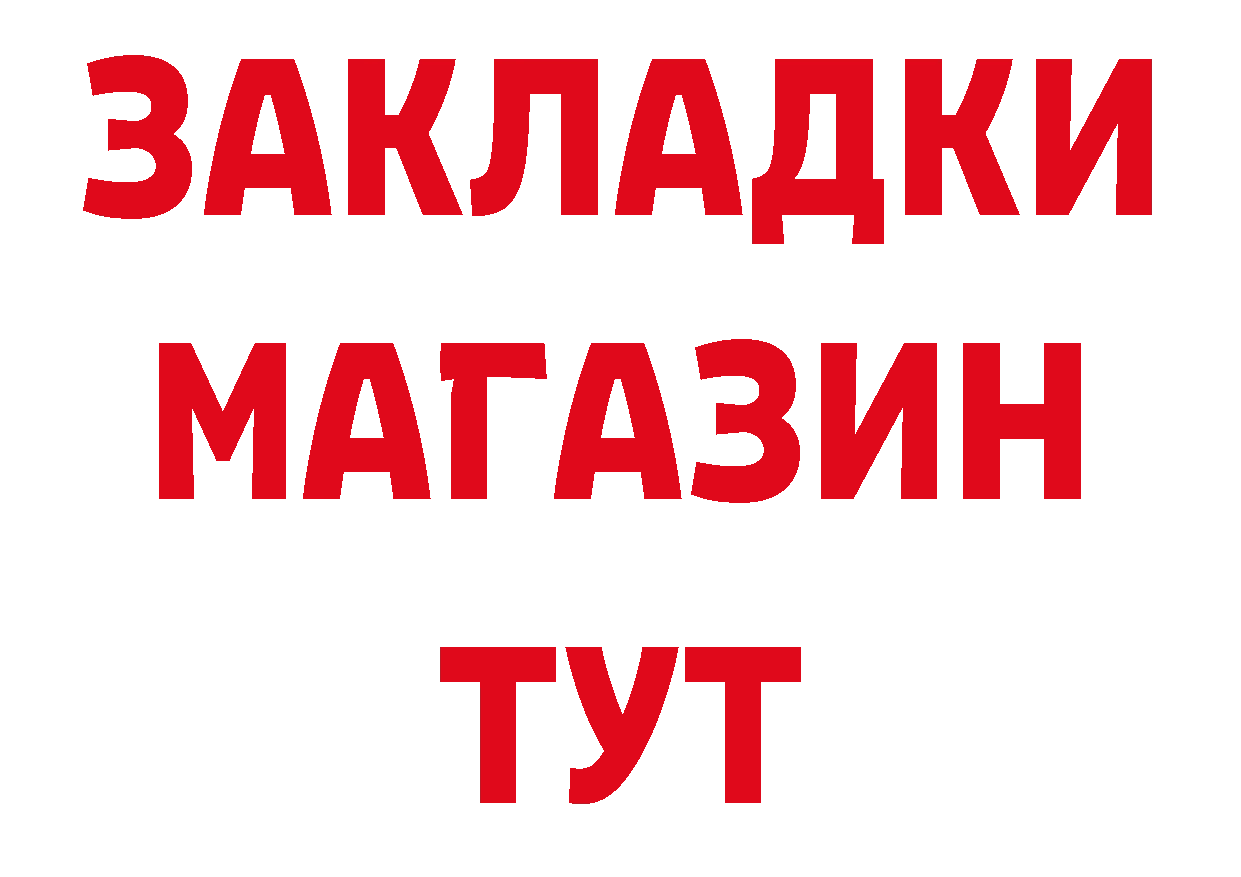 ЗАКЛАДКИ
МАГАЗИН
ТУТ